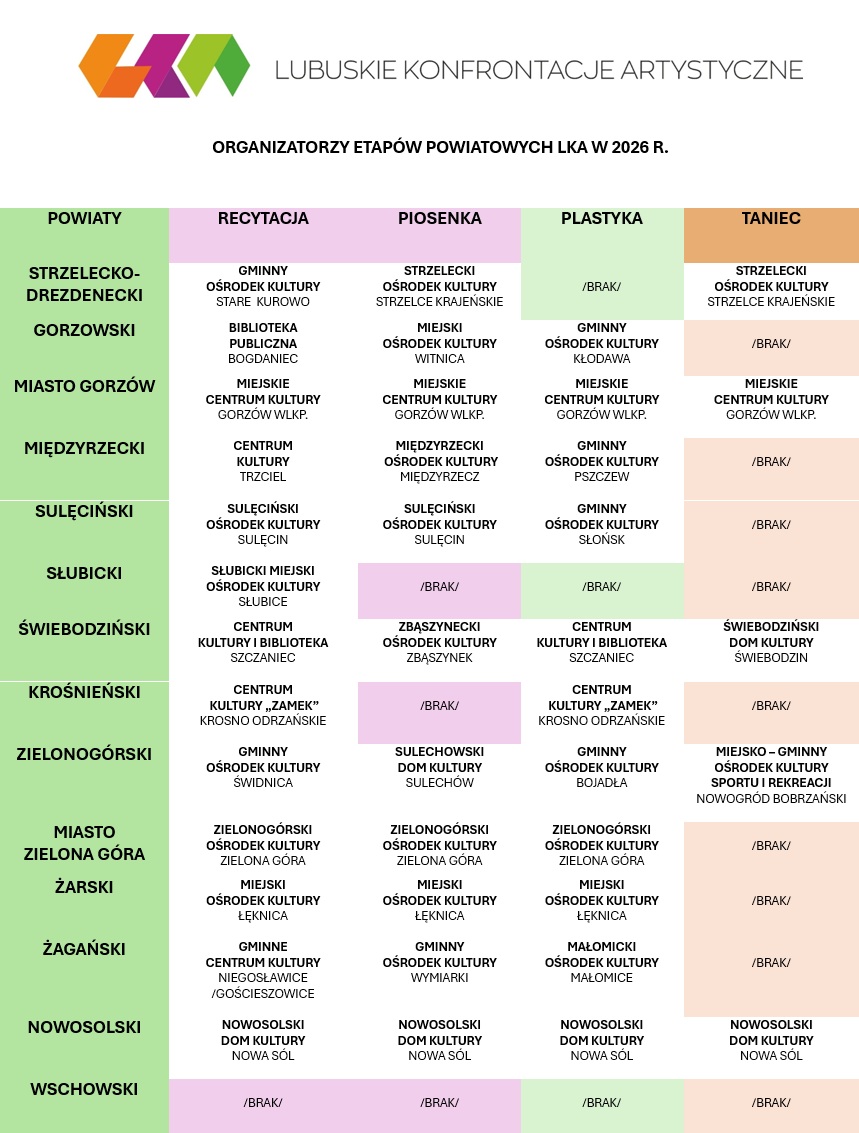 LUBUSKIE KONFRONTACJE ARTYSTYCZNE

ORGANIZATORZY ETAPÓW POWIATOWYCH LKA W 2026 R.

| POWIATY | RECYTACJA | PIOSENKA | PLASTYKA | TANIEC |
|---|---|---|---|---|
| STRZELECKO-DREZDENECKI | GMINNY OŚRODEK KULTURY STARE KUROWO | STRZELECKI OŚRODEK KULTURY STRZELCE KRAJEŃSKIE | /BRAK/ | STRZELECKI OŚRODEK KULTURY STRZELCE KRAJEŃSKIE |
| GORZOWSKI | BIBLIOTEKA PUBLICZNA BOGDANIEC | MIEJSKI OŚRODEK KULTURY WITNICA | GMINNY OŚRODEK KULTURY KŁODAWA | /BRAK/ |
| MIASTO GORZÓW | MIEJSKIE CENTRUM KULTURY GORZÓW WLKP. | MIEJSKIE CENTRUM KULTURY GORZÓW WLKP. | MIEJSKIE CENTRUM KULTURY GORZÓW WLKP. | MIEJSKIE CENTRUM KULTURY GORZÓW WLKP. |
| MIĘDZYRZECKI | CENTRUM KULTURY TRZCIEL | MIĘDZYRZECKI OŚRODEK KULTURY MIĘDZYRZECZ | GMINNY OŚRODEK KULTURY PSZCZEW | /BRAK/ |
| SULĘCIŃSKI | SULĘCIŃSKI OŚRODEK KULTURY SULĘCIN | SULĘCIŃSKI OŚRODEK KULTURY SULĘCIN | GMINNY OŚRODEK KULTURY SŁOŃSK | /BRAK/ |
| SŁUBICKI | SŁUBICKI MIEJSKI OŚRODEK KULTURY SŁUBICE | /BRAK/ | /BRAK/ | /BRAK/ |
| ŚWIEBODZIŃSKI | CENTRUM KULTURY I BIBLIOTEKA SZCZANIEC | ZBĄSZYNECKI OŚRODEK KULTURY ZBĄSZYNEK | CENTRUM KULTURY I BIBLIOTEKA SZCZANIEC | ŚWIEBODZIŃSKI DOM KULTURY ŚWIEBODZIN |
| KROŚNIEŃSKI | CENTRUM KULTURY „ZAMEK" KROSNO ODRZAŃSKIE | /BRAK/ | CENTRUM KULTURY „ZAMEK" KROSNO ODRZAŃSKIE | /BRAK/ |
| ZIELONOGÓRSKI | GMINNY OŚRODEK KULTURY ŚWIDNICA | SULECHOWSKI DOM KULTURY SULECHÓW | GMINNY OŚRODEK KULTURY BOJADŁA | MIEJSKO – GMINNY OŚRODEK KULTURY SPORTU I REKREACJI NOWOGRÓD BOBRZAŃSKI |
| MIASTO ZIELONA GÓRA | ZIELONOGÓRSKI OŚRODEK KULTURY ZIELONA GÓRA | ZIELONOGÓRSKI OŚRODEK KULTURY ZIELONA GÓRA | ZIELONOGÓRSKI OŚRODEK KULTURY ZIELONA GÓRA | /BRAK/ |
| ŻARSKI | MIEJSKI OŚRODEK KULTURY ŁĘKNICA | MIEJSKI OŚRODEK KULTURY ŁĘKNICA | MIEJSKI OŚRODEK KULTURY ŁĘKNICA | /BRAK/ |
| ŻAGAŃSKI | GMINNE CENTRUM KULTURY NIEGOSŁAWICE /GOŚCIESZOWICE | GMINNY OŚRODEK KULTURY WYMIARKI | MAŁOMICKI OŚRODEK KULTURY MAŁOMICE | /BRAK/ |
| NOWOSOLSKI | NOWOSOLSKI DOM KULTURY NOWA SÓL | NOWOSOLSKI DOM KULTURY NOWA SÓL | NOWOSOLSKI DOM KULTURY NOWA SÓL | NOWOSOLSKI DOM KULTURY NOWA SÓL |
| WSCHOWSKI | /BRAK/ | /BRAK/ | /BRAK/ | /BRAK/ |